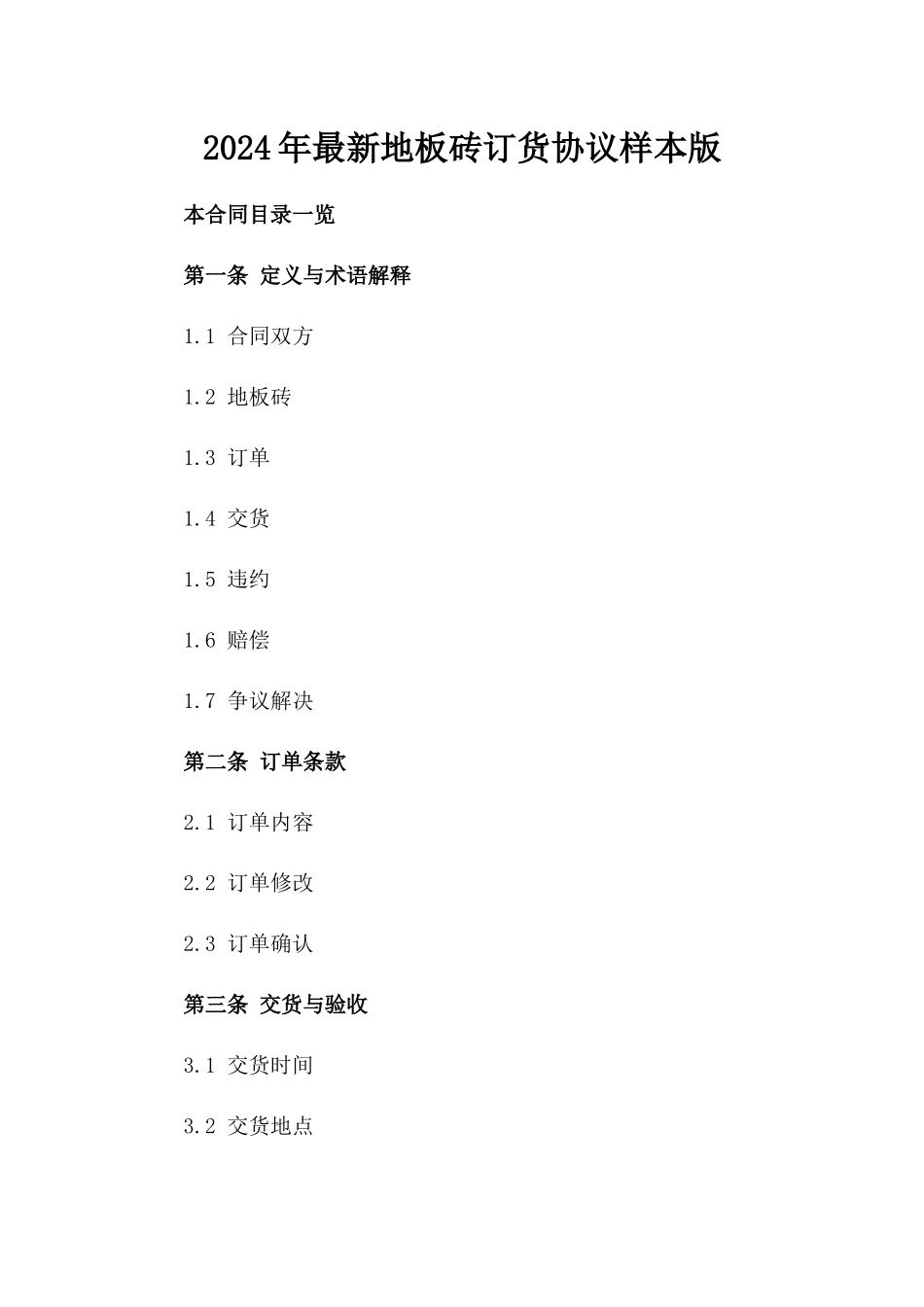 2024年最新地板砖订货协议样本版

本合同目录一览

第一条 定义与术语解释

1.1 合同双方

1.2 地板砖

1.3 订单

1.4 交货

1.5 违约

1.6 赔偿

1.7 争议解决

第二条 订单条款

2.1 订单内容

2.2 订单修改

2.3 订单确认

第三条 交货与验收

3.1 交货时间

3.2 交货地点